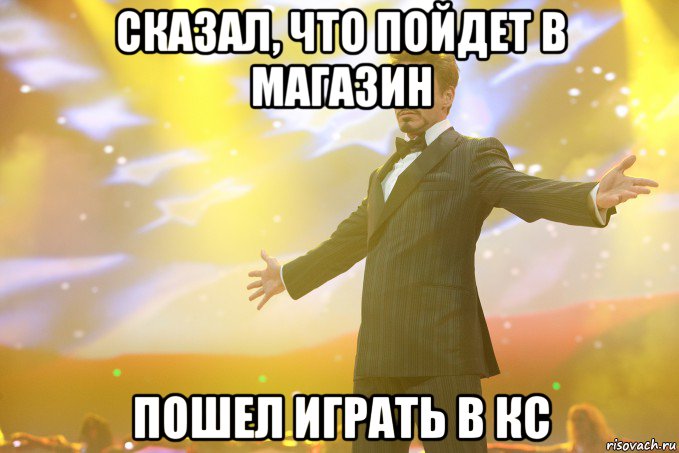 СКАЗАЛ, ЧТО ПОЙДЕТ В МАГАЗИН

ПОШЕЛ ИГРАТЬ В КС

risovach.ru